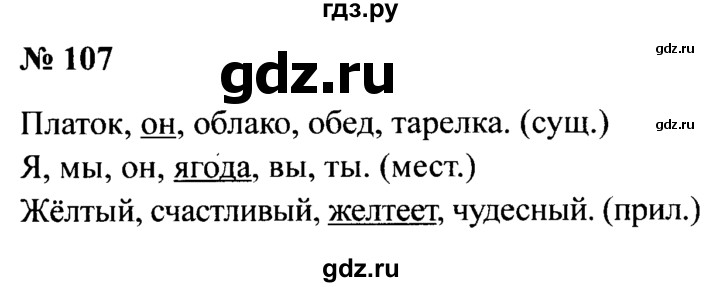 гдз.ру

№ 107

gdz.ru

gdz.ru

Платок, он, облако, обед, тарелка. (сущ.)

gdz.ru

Я, мы, он, ягода, вы, ты. (мест.)

Жёлтый, счастливый, желтеет, чудесный. (прил.)

gdz.ru